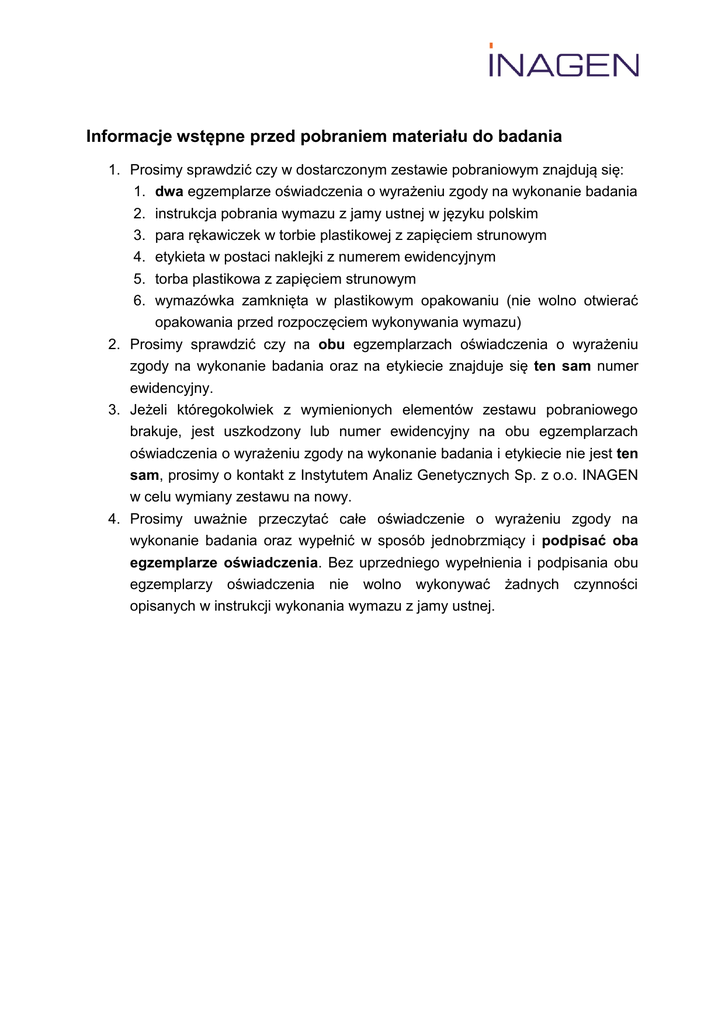 INAGEN

Informacje wstępne przed pobraniem materiału do badania

1. Prosimy sprawdzić czy w dostarczonym zestawie pobraniowym znajdują się:
   1. dwa egzemplarze oświadczenia o wyrażeniu zgody na wykonanie badania
   2. instrukcja pobrania wymazu z jamy ustnej w języku polskim
   3. para rękawiczek w torbie plastikowej z zapięciem strunowym
   4. etykieta w postaci naklejki z numerem ewidencyjnym
   5. torba plastikowa z zapięciem strunowym
   6. wymazówka zamknięta w plastikowym opakowaniu (nie wolno otwierać opakowania przed rozpoczęciem wykonywania wymazu)
2. Prosimy sprawdzić czy na obu egzemplarzach oświadczenia o wyrażeniu zgody na wykonanie badania oraz na etykiecie znajduje się ten sam numer ewidencyjny.
3. Jeżeli któregokolwiek z wymienionych elementów zestawu pobraniowego brakuje, jest uszkodzony lub numer ewidencyjny na obu egzemplarzach oświadczenia o wyrażeniu zgody na wykonanie badania i etykiecie nie jest ten sam, prosimy o kontakt z Instytutem Analiz Genetycznych Sp. z o.o. INAGEN w celu wymiany zestawu na nowy.
4. Prosimy uważnie przeczytać całe oświadczenie o wyrażeniu zgody na wykonanie badania oraz wypełnić w sposób jednobrzmiący i podpisać oba egzemplarze oświadczenia. Bez uprzedniego wypełnienia i podpisania obu egzemplarzy oświadczenia nie wolno wykonywać żadnych czynności opisanych w instrukcji wykonania wymazu z jamy ustnej.